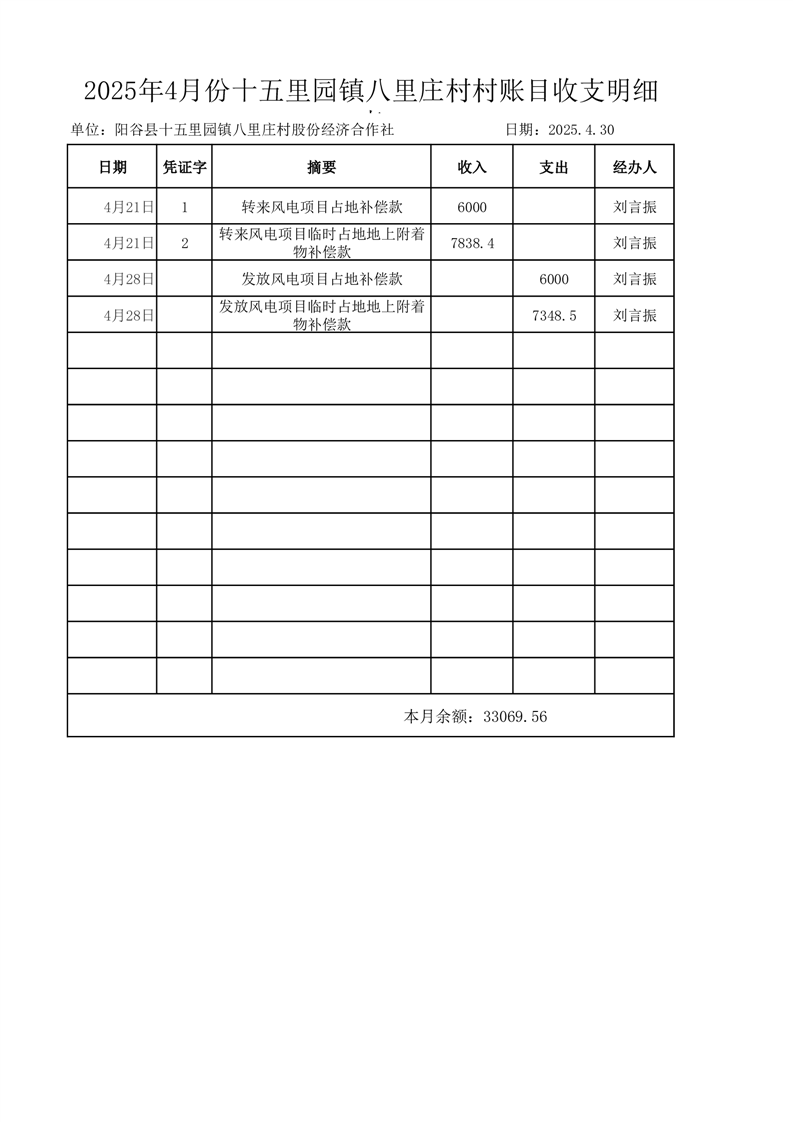 2025年4月份十五里园镇八里庄村村账目收支明细

单位：阳谷县十五里园镇八里庄村股份经济合作社　　日期：2025.4.30

| 日期 | 凭证字 | 摘要 | 收入 | 支出 | 经办人 |
|---|---|---|---|---|---|
| 4月21日 | 1 | 转来风电项目占地补偿款 | 6000 | | 刘言振 |
| 4月21日 | 2 | 转来风电项目临时占地地上附着物补偿款 | 7838.4 | | 刘言振 |
| 4月28日 | | 发放风电项目占地补偿款 | | 6000 | 刘言振 |
| 4月28日 | | 发放风电项目临时占地地上附着物补偿款 | | 7348.5 | 刘言振 |
| | | | | | |
| | | | | | |
| | | | | | |
| | | | | | |
| | | | | | |
| | | | | | |
| | | | | | |
| | | | | | |
| | | | | | |
| | | | | | |

本月余额：33069.56